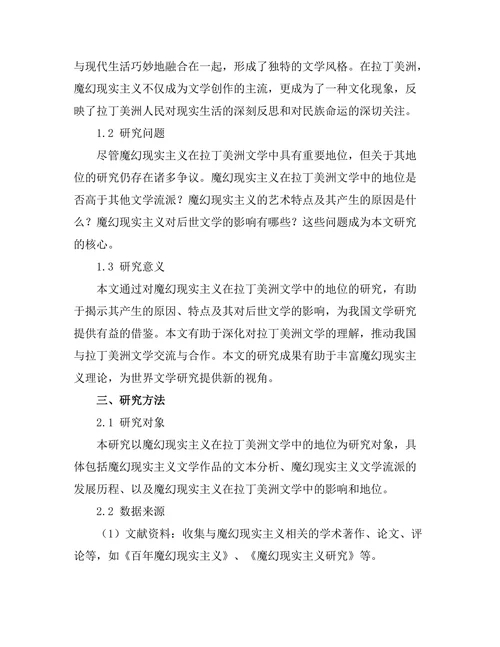 与现代生活巧妙地融合在一起，形成了独特的文学风格。在拉丁美洲，魔幻现实主义不仅成为文学创作的主流，更成为了一种文化现象，反映了拉丁美洲人民对现实生活的深刻反思和对民族命运的深切关注。

1.2 研究问题

尽管魔幻现实主义在拉丁美洲文学中具有重要地位，但关于其地位的研究仍存在诸多争议。魔幻现实主义在拉丁美洲文学中的地位是否高于其他文学流派？魔幻现实主义的艺术特点及其产生的原因是什么？魔幻现实主义对后世文学的影响有哪些？这些问题成为本文研究的核心。

1.3 研究意义

本文通过对魔幻现实主义在拉丁美洲文学中的地位的研究，有助于揭示其产生的原因、特点及其对后世文学的影响，为我国文学研究提供有益的借鉴。本文有助于深化对拉丁美洲文学的理解，推动我国与拉丁美洲文学交流与合作。本文的研究成果有助于丰富魔幻现实主义理论，为世界文学研究提供新的视角。

三、研究方法

2.1 研究对象

本研究以魔幻现实主义在拉丁美洲文学中的地位为研究对象，具体包括魔幻现实主义文学作品的文本分析、魔幻现实主义文学流派的发展历程、以及魔幻现实主义在拉丁美洲文学中的影响和地位。

2.2 数据来源

（1）文献资料：收集与魔幻现实主义相关的学术著作、论文、评论等，如《百年魔幻现实主义》、《魔幻现实主义研究》等。